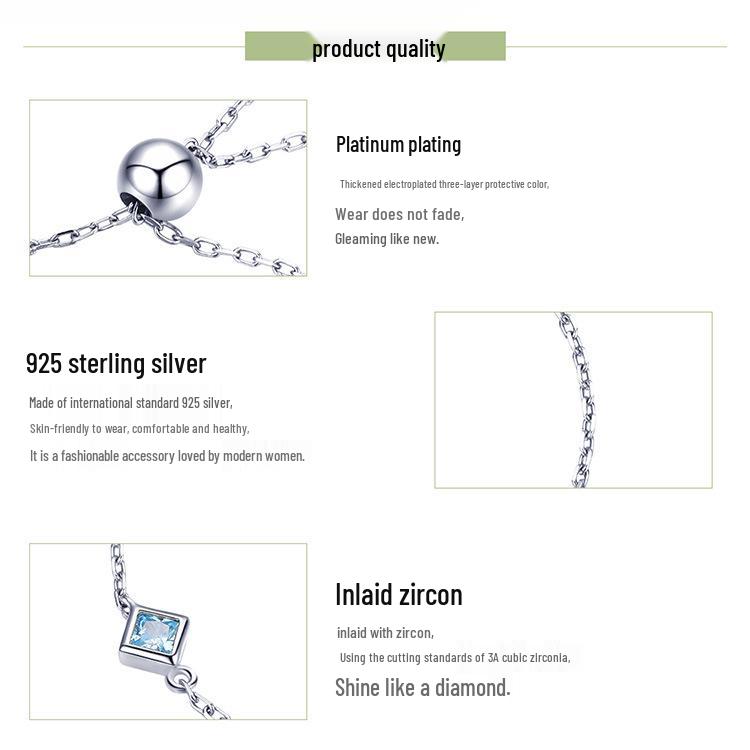 product quality

Platinum plating

Thickened electroplated three-layer protective color,

Wear does not fade,
Gleaming like new.

925 sterling silver

Made of international standard 925 silver,
Skin-friendly to wear, comfortable and healthy,
It is a fashionable accessory loved by modern women.

Inlaid zircon

inlaid with zircon,
Using the cutting standards of 3A cubic zirconia,
Shine like a diamond.